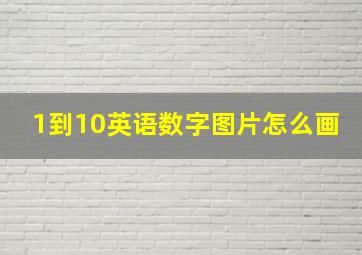 1到10英语数字图片怎么画